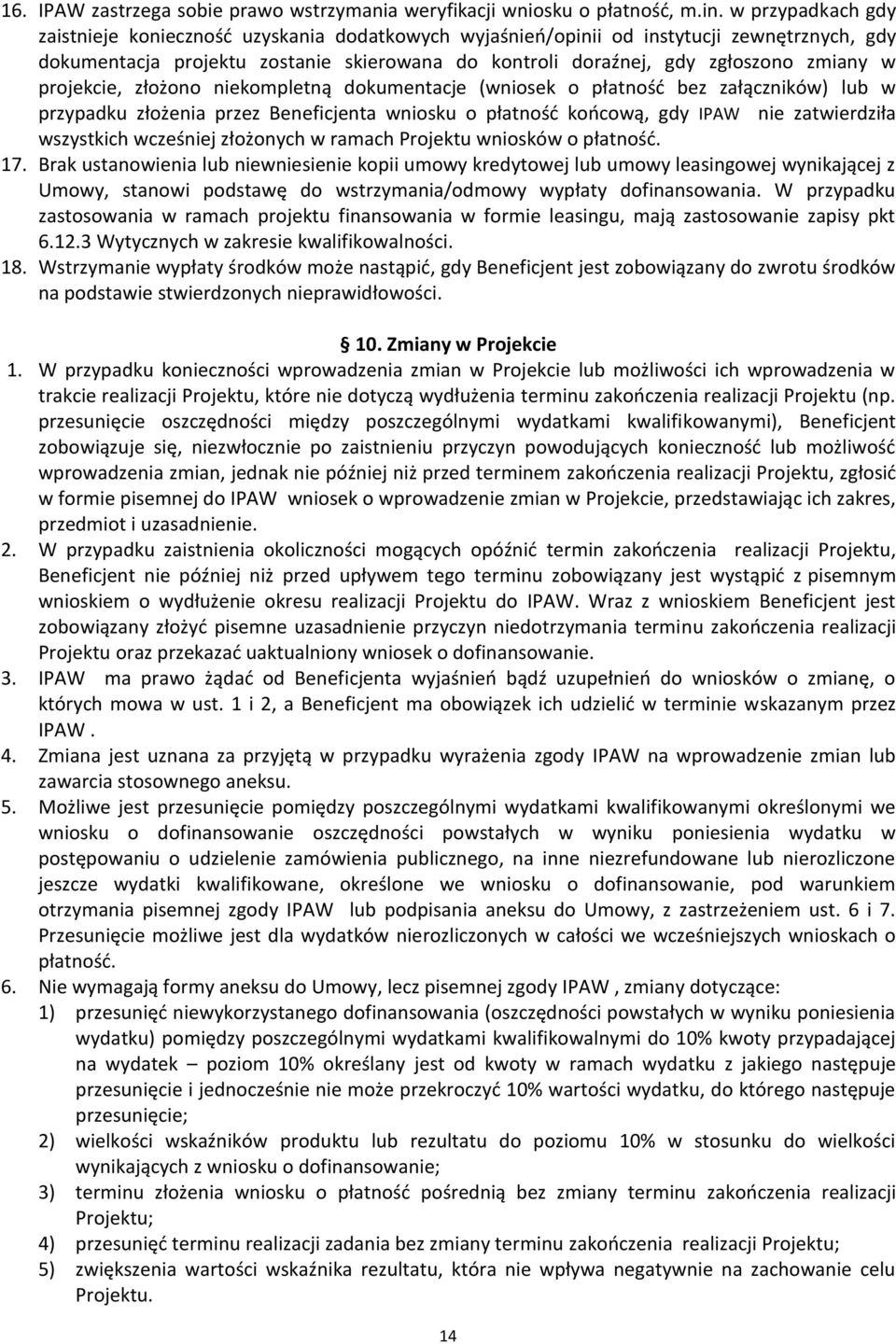 16. IPAW zastrzega sobie prawo wstrzymania weryfikacji wniosku o płatność, m.in. w przypadkach gdy zaistnieje konieczność uzyskania dodatkowych wyjaśnień/opinii od instytucji zewnętrznych, gdy dokumentacja projektu zostanie skierowana do kontroli doraźnej, gdy zgłoszono zmiany w projekcie, złożono niekompletną dokumentacje (wniosek o płatność bez załączników) lub w przypadku złożenia przez Beneficjenta wniosku o płatność końcową, gdy IPAW nie zatwierdziła wszystkich wcześniej złożonych w ramach Projektu wniosków o płatność.

17. Brak ustanowienia lub niewniesienie kopii umowy kredytowej lub umowy leasingowej wynikającej z Umowy, stanowi podstawę do wstrzymania/odmowy wypłaty dofinansowania. W przypadku zastosowania w ramach projektu finansowania w formie leasingu, mają zastosowanie zapisy pkt 6.12.3 Wytycznych w zakresie kwalifikowalności.

18. Wstrzymanie wypłaty środków może nastąpić, gdy Beneficjent jest zobowiązany do zwrotu środków na podstawie stwierdzonych nieprawidłowości.

10. Zmiany w Projekcie

1. W przypadku konieczności wprowadzenia zmian w Projekcie lub możliwości ich wprowadzenia w trakcie realizacji Projektu, które nie dotyczą wydłużenia terminu zakończenia realizacji Projektu (np. przesunięcie oszczędności między poszczególnymi wydatkami kwalifikowanymi), Beneficjent zobowiązuje się, niezwłocznie po zaistnieniu przyczyn powodujących konieczność lub możliwość wprowadzenia zmian, jednak nie później niż przed terminem zakończenia realizacji Projektu, zgłosić w formie pisemnej do IPAW wniosek o wprowadzenie zmian w Projekcie, przedstawiając ich zakres, przedmiot i uzasadnienie.

2. W przypadku zaistnienia okoliczności mogących opóźnić termin zakończenia realizacji Projektu, Beneficjent nie później niż przed upływem tego terminu zobowiązany jest wystąpić z pisemnym wnioskiem o wydłużenie okresu realizacji Projektu do IPAW. Wraz z wnioskiem Beneficjent jest zobowiązany złożyć pisemne uzasadnienie przyczyn niedotrzymania terminu zakończenia realizacji Projektu oraz przekazać uaktualniony wniosek o dofinansowanie.

3. IPAW ma prawo żądać od Beneficjenta wyjaśnień bądź uzupełnień do wniosków o zmianę, o których mowa w ust. 1 i 2, a Beneficjent ma obowiązek ich udzielić w terminie wskazanym przez IPAW .

4. Zmiana jest uznana za przyjętą w przypadku wyrażenia zgody IPAW na wprowadzenie zmian lub zawarcia stosownego aneksu.

5. Możliwe jest przesunięcie pomiędzy poszczególnymi wydatkami kwalifikowanymi określonymi we wniosku o dofinansowanie oszczędności powstałych w wyniku poniesienia wydatku w postępowaniu o udzielenie zamówienia publicznego, na inne niezrefundowane lub nierozliczone jeszcze wydatki kwalifikowane, określone we wniosku o dofinansowanie, pod warunkiem otrzymania pisemnej zgody IPAW lub podpisania aneksu do Umowy, z zastrzeżeniem ust. 6 i 7. Przesunięcie możliwe jest dla wydatków nierozliczonych w całości we wcześniejszych wnioskach o płatność.

6. Nie wymagają formy aneksu do Umowy, lecz pisemnej zgody IPAW , zmiany dotyczące:
1) przesunięć niewykorzystanego dofinansowania (oszczędności powstałych w wyniku poniesienia wydatku) pomiędzy poszczególnymi wydatkami kwalifikowalnymi do 10% kwoty przypadającej na wydatek – poziom 10% określany jest od kwoty w ramach wydatku z jakiego następuje przesunięcie i jednocześnie nie może przekroczyć 10% wartości wydatku, do którego następuje przesunięcie;
2) wielkości wskaźników produktu lub rezultatu do poziomu 10% w stosunku do wielkości wynikających z wniosku o dofinansowanie;
3) terminu złożenia wniosku o płatność pośrednią bez zmiany terminu zakończenia realizacji Projektu;
4) przesunięć terminu realizacji zadania bez zmiany terminu zakończenia realizacji Projektu;
5) zwiększenia wartości wskaźnika rezultatu, która nie wpływa negatywnie na zachowanie celu Projektu.

14